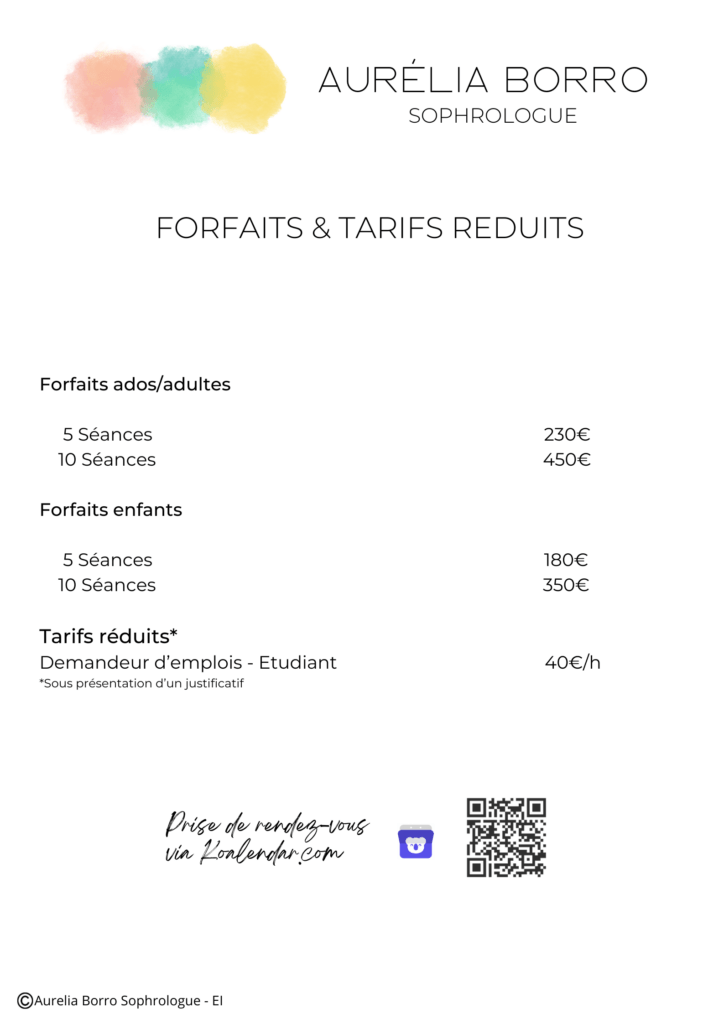 AURÉLIA BORRO
SOPHROLOGUE

FORFAITS & TARIFS REDUITS

Forfaits ados/adultes

5 Séances 230€
10 Séances 450€

Forfaits enfants

5 Séances 180€
10 Séances 350€

Tarifs réduits*
Demandeur d'emplois - Etudiant 40€/h
*Sous présentation d'un justificatif

Prise de rendez-vous via Koalendar.com

©Aurelia Borro Sophrologue - EI